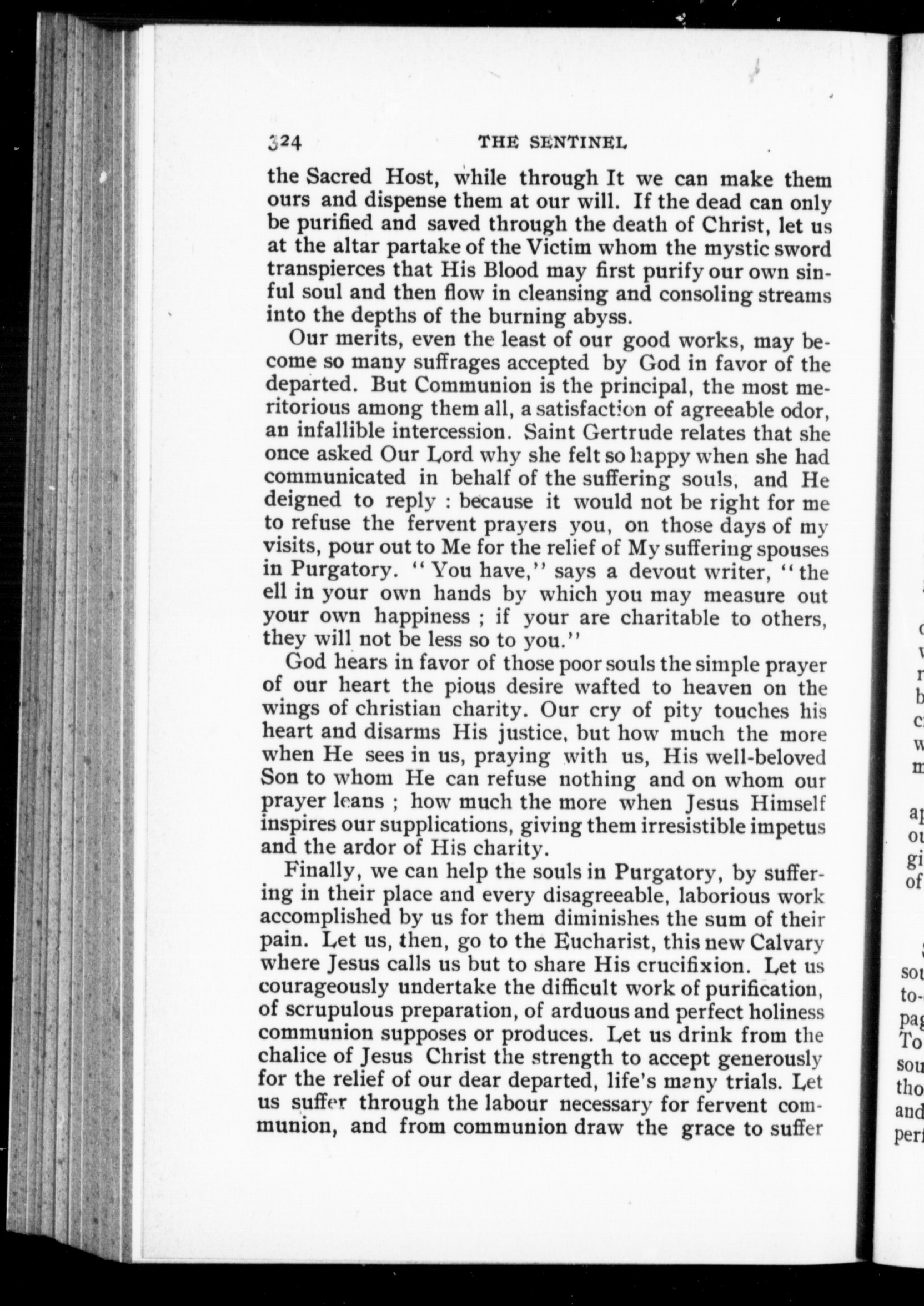 324 THE SENTINEL

the Sacred Host, while through It we can make them ours and dispense them at our will. If the dead can only be purified and saved through the death of Christ, let us at the altar partake of the Victim whom the mystic sword transpierces that His Blood may first purify our own sinful soul and then flow in cleansing and consoling streams into the depths of the burning abyss.

Our merits, even the least of our good works, may become so many suffrages accepted by God in favor of the departed. But Communion is the principal, the most meritorious among them all, a satisfaction of agreeable odor, an infallible intercession. Saint Gertrude relates that she once asked Our Lord why she felt so happy when she had communicated in behalf of the suffering souls, and He deigned to reply : because it would not be right for me to refuse the fervent prayers you, on those days of my visits, pour out to Me for the relief of My suffering spouses in Purgatory. "You have," says a devout writer, "the ell in your own hands by which you may measure out your own happiness ; if your are charitable to others, they will not be less so to you."

God hears in favor of those poor souls the simple prayer of our heart the pious desire wafted to heaven on the wings of christian charity. Our cry of pity touches his heart and disarms His justice, but how much the more when He sees in us, praying with us, His well-beloved Son to whom He can refuse nothing and on whom our prayer leans ; how much the more when Jesus Himself inspires our supplications, giving them irresistible impetus and the ardor of His charity.

Finally, we can help the souls in Purgatory, by suffering in their place and every disagreeable, laborious work accomplished by us for them diminishes the sum of their pain. Let us, then, go to the Eucharist, this new Calvary where Jesus calls us but to share His crucifixion. Let us courageously undertake the difficult work of purification, of scrupulous preparation, of arduous and perfect holiness communion supposes or produces. Let us drink from the chalice of Jesus Christ the strength to accept generously for the relief of our dear departed, life's many trials. Let us suffer through the labour necessary for fervent communion, and from communion draw the grace to suffer